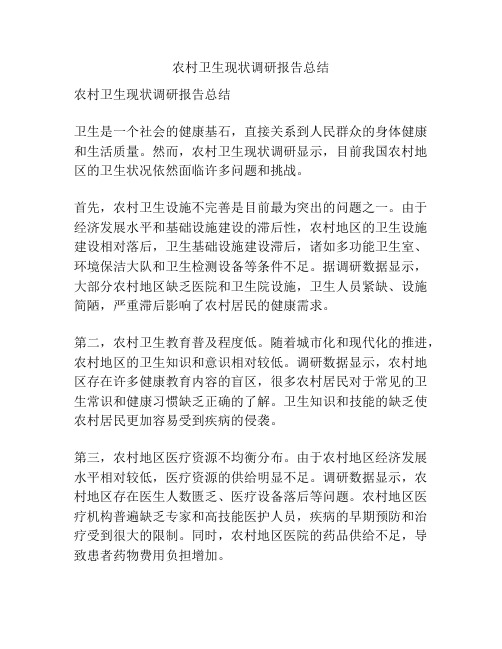 农村卫生现状调研报告总结

农村卫生现状调研报告总结

卫生是一个社会的健康基石，直接关系到人民群众的身体健康和生活质量。然而，农村卫生现状调研显示，目前我国农村地区的卫生状况依然面临许多问题和挑战。

首先，农村卫生设施不完善是目前最为突出的问题之一。由于经济发展水平和基础设施建设的滞后性，农村地区的卫生设施建设相对落后，卫生基础设施建设滞后，诸如多功能卫生室、环境保洁大队和卫生检测设备等条件不足。据调研数据显示，大部分农村地区缺乏医院和卫生院设施，卫生人员紧缺、设施简陋，严重滞后影响了农村居民的健康需求。

第二，农村卫生教育普及程度低。随着城市化和现代化的推进，农村地区的卫生知识和意识相对较低。调研数据显示，农村地区存在许多健康教育内容的盲区，很多农村居民对于常见的卫生常识和健康习惯缺乏正确的了解。卫生知识和技能的缺乏使农村居民更加容易受到疾病的侵袭。

第三，农村地区医疗资源不均衡分布。由于农村地区经济发展水平相对较低，医疗资源的供给明显不足。调研数据显示，农村地区存在医生人数匮乏、医疗设备落后等问题。农村地区医疗机构普遍缺乏专家和高技能医护人员，疾病的早期预防和治疗受到很大的限制。同时，农村地区医院的药品供给不足，导致患者药物费用负担增加。